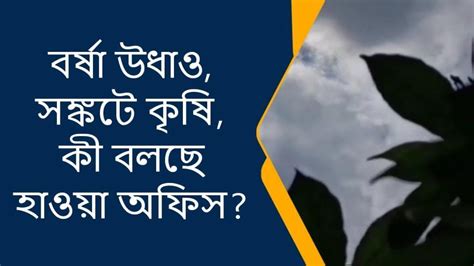 বর্ষা উধাও, সঙ্কটে কৃষি, কী বলছে হাওয়া অফিস?